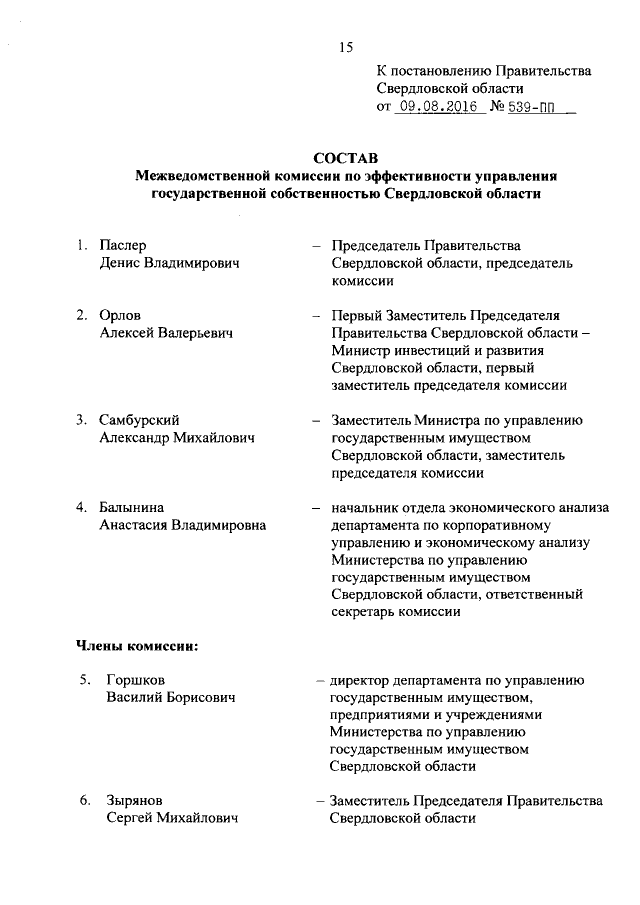 15

К постановлению Правительства Свердловской области
от 09.08.2016 № 539-ПП

СОСТАВ
Межведомственной комиссии по эффективности управления государственной собственностью Свердловской области

1. Паслер Денис Владимирович – Председатель Правительства Свердловской области, председатель комиссии

2. Орлов Алексей Валерьевич – Первый Заместитель Председателя Правительства Свердловской области – Министр инвестиций и развития Свердловской области, первый заместитель председателя комиссии

3. Самбурский Александр Михайлович – Заместитель Министра по управлению государственным имуществом Свердловской области, заместитель председателя комиссии

4. Балынина Анастасия Владимировна – начальник отдела экономического анализа департамента по корпоративному управлению и экономическому анализу Министерства по управлению государственным имуществом Свердловской области, ответственный секретарь комиссии

Члены комиссии:

5. Горшков Василий Борисович – директор департамента по управлению государственным имуществом, предприятиями и учреждениями Министерства по управлению государственным имуществом Свердловской области

6. Зырянов Сергей Михайлович – Заместитель Председателя Правительства Свердловской области